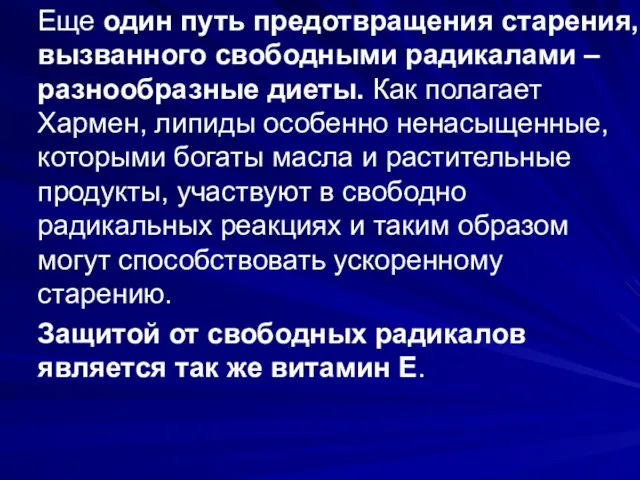 Еще один путь предотвращения старения, вызванного свободными радикалами – разнообразные диеты. Как полагает Хармен, липиды особенно ненасыщенные, которыми богаты масла и растительные продукты, участвуют в свободно радикальных реакциях и таким образом могут способствовать ускоренному старению.

Защитой от свободных радикалов является так же витамин Е.